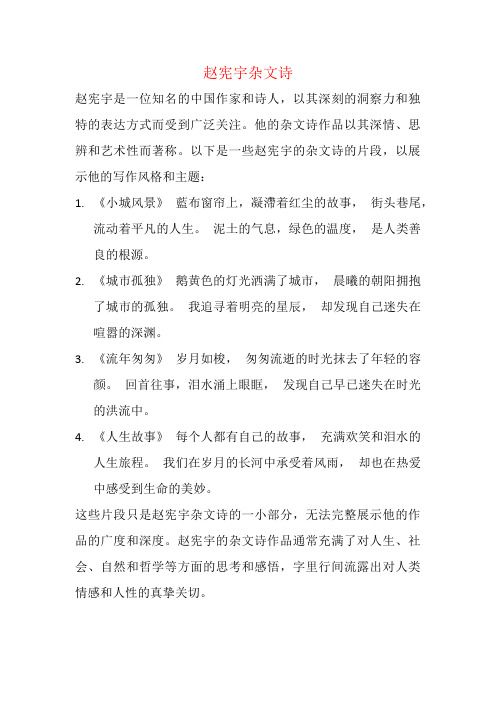 赵宪宇杂文诗

赵宪宇是一位知名的中国作家和诗人，以其深刻的洞察力和独特的表达方式而受到广泛关注。他的杂文诗作品以其深情、思辨和艺术性而著称。以下是一些赵宪宇的杂文诗的片段，以展示他的写作风格和主题：

1. 《小城风景》 蓝布窗帘上，凝滞着红尘的故事， 街头巷尾，流动着平凡的人生。 泥土的气息，绿色的温度， 是人类善良的根源。

2. 《城市孤独》 鹅黄色的灯光洒满了城市， 晨曦的朝阳拥抱了城市的孤独。 我追寻着明亮的星辰， 却发现自己迷失在喧嚣的深渊。

3. 《流年匆匆》 岁月如梭， 匆匆流逝的时光抹去了年轻的容颜。 回首往事，泪水涌上眼眶， 发现自己早已迷失在时光的洪流中。

4. 《人生故事》 每个人都有自己的故事， 充满欢笑和泪水的人生旅程。 我们在岁月的长河中承受着风雨， 却也在热爱中感受到生命的美妙。

这些片段只是赵宪宇杂文诗的一小部分，无法完整展示他的作品的广度和深度。赵宪宇的杂文诗作品通常充满了对人生、社会、自然和哲学等方面的思考和感悟，字里行间流露出对人类情感和人性的真挚关切。